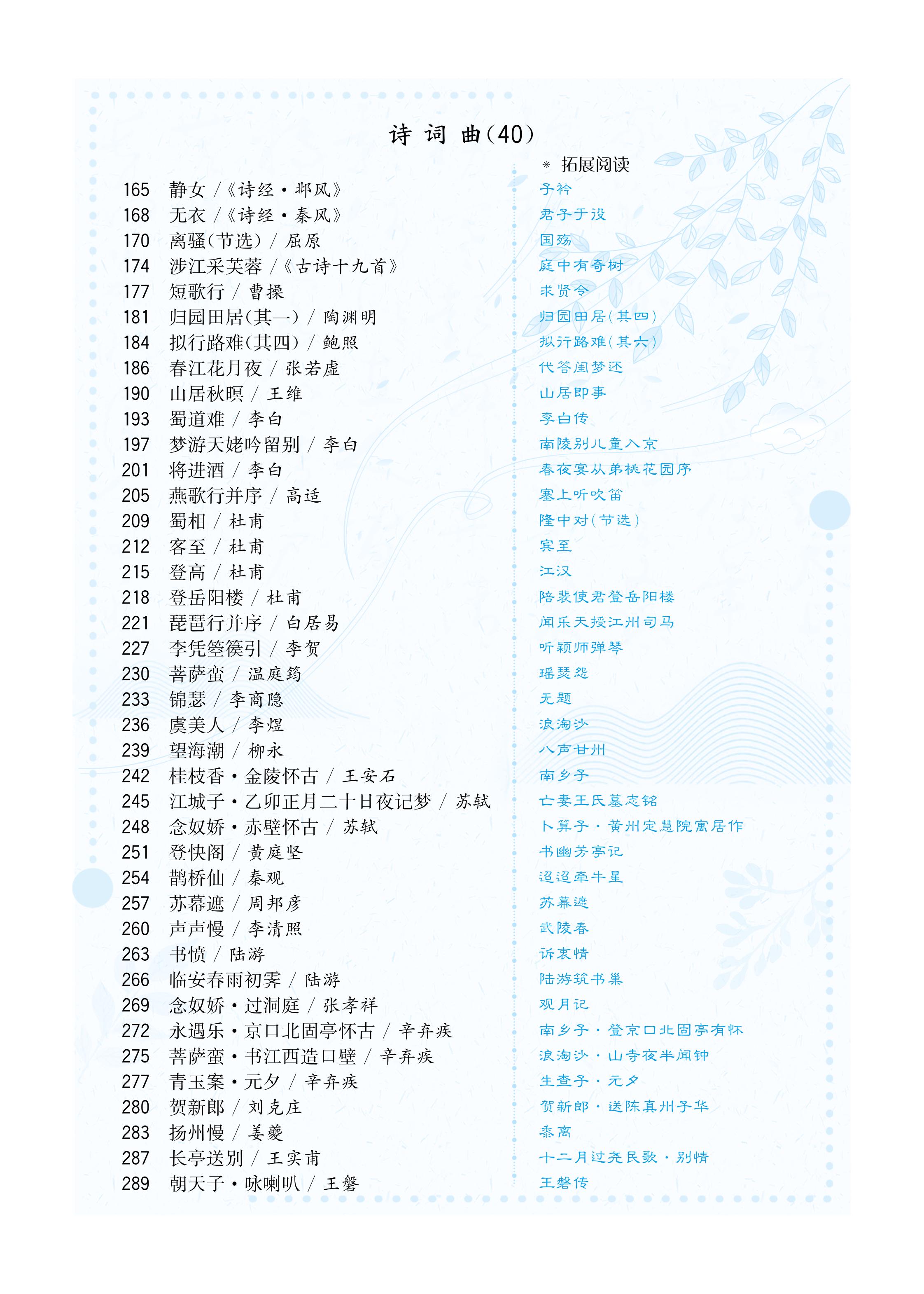 诗 词 曲(40)

165 静女 /《诗经·邶风》
168 无衣 /《诗经·秦风》
170 离骚(节选) / 屈原
174 涉江采芙蓉 /《古诗十九首》
177 短歌行 / 曹操
181 归园田居(其一) / 陶渊明
184 拟行路难(其四) / 鲍照
186 春江花月夜 / 张若虚
190 山居秋暝 / 王维
193 蜀道难 / 李白
197 梦游天姥吟留别 / 李白
201 将进酒 / 李白
205 燕歌行并序 / 高适
209 蜀相 / 杜甫
212 客至 / 杜甫
215 登高 / 杜甫
218 登岳阳楼 / 杜甫
221 琵琶行并序 / 白居易
227 李凭箜篌引 / 李贺
230 菩萨蛮 / 温庭筠
233 锦瑟 / 李商隐
236 虞美人 / 李煜
239 望海潮 / 柳永
242 桂枝香·金陵怀古 / 王安石
245 江城子·乙卯正月二十日夜记梦 / 苏轼
248 念奴娇·赤壁怀古 / 苏轼
251 登快阁 / 黄庭坚
254 鹊桥仙 / 秦观
257 苏幕遮 / 周邦彦
260 声声慢 / 李清照
263 书愤 / 陆游
266 临安春雨初霁 / 陆游
269 念奴娇·过洞庭 / 张孝祥
272 永遇乐·京口北固亭怀古 / 辛弃疾
275 菩萨蛮·书江西造口壁 / 辛弃疾
277 青玉案·元夕 / 辛弃疾
280 贺新郎 / 刘克庄
283 扬州慢 / 姜夔
287 长亭送别 / 王实甫
289 朝天子·咏喇叭 / 王磐

※ 拓展阅读
子衿
君子于役
国殇
庭中有奇树
求贤令
归园田居(其四)
拟行路难(其六)
代答闺梦还
山居即事
李白传
南陵别儿童入京
春夜宴从弟桃花园序
塞上听吹笛
隆中对(节选)
宾至
江汉
陪裴使君登岳阳楼
闻乐天授江州司马
听颖师弹琴
瑶瑟怨
无题
浪淘沙
八声甘州
南乡子
亡妻王氏墓志铭
卜算子·黄州定慧院寓居作
书幽芳亭记
迢迢牵牛星
苏幕遮
武陵春
诉衷情
陆游筑书巢
观月记
南乡子·登京口北固亭有怀
浪淘沙·山寺夜半闻钟
生查子·元夕
贺新郎·送陈真州子华
黍离
十二月过尧民歌·别情
王磐传